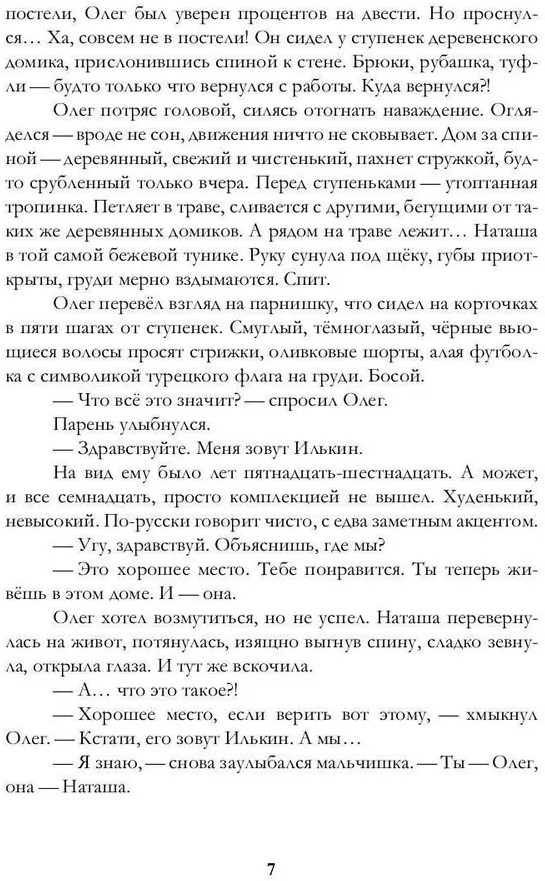 постели, Олег был уверен процентов на двести. Но проснулся… Ха, совсем не в постели! Он сидел у ступенек деревенского домика, прислонившись спиной к стене. Брюки, рубашка, туфли — будто только что вернулся с работы. Куда вернулся?!

Олег потряс головой, силясь отогнать наваждение. Огляделся — вроде не сон, движения ничто не сковывает. Дом за спиной — деревянный, свежий и чистенький, пахнет стружкой, будто срубленный только вчера. Перед ступеньками — утоптанная тропинка. Петляет в траве, сливается с другими, бегущими от таких же деревянных домиков. А рядом на траве лежит… Наташа в той самой бежевой тунике. Руку сунула под щёку, губы приоткрыты, груди мерно вздымаются. Спит.

Олег перевёл взгляд на парнишку, что сидел на корточках в пяти шагах от ступенек. Смуглый, тёмноглазый, чёрные вьющиеся волосы просят стрижки, оливковые шорты, алая футболка с символикой турецкого флага на груди. Босой.

— Что всё это значит? — спросил Олег.

Парень улыбнулся.

— Здравствуйте. Меня зовут Илькин.

На вид ему было лет пятнадцать-шестнадцать. А может, и все семнадцать, просто комплекцией не вышел. Худенький, невысокий. По-русски говорит чисто, с едва заметным акцентом.

— Угу, здравствуй. Объяснишь, где мы?

— Это хорошее место. Тебе понравится. Ты теперь живёшь в этом доме. И — она.

Олег хотел возмутиться, но не успел. Наташа перевернулась на живот, потянулась, изящно выгнув спину, сладко зевнула, открыла глаза. И тут же вскочила.

— А… что это такое?!

— Хорошее место, если верить вот этому, — хмыкнул Олег. — Кстати, его зовут Илькин. А мы…

— Я знаю, — снова заулыбался мальчишка. — Ты — Олег, она — Наташа.

7